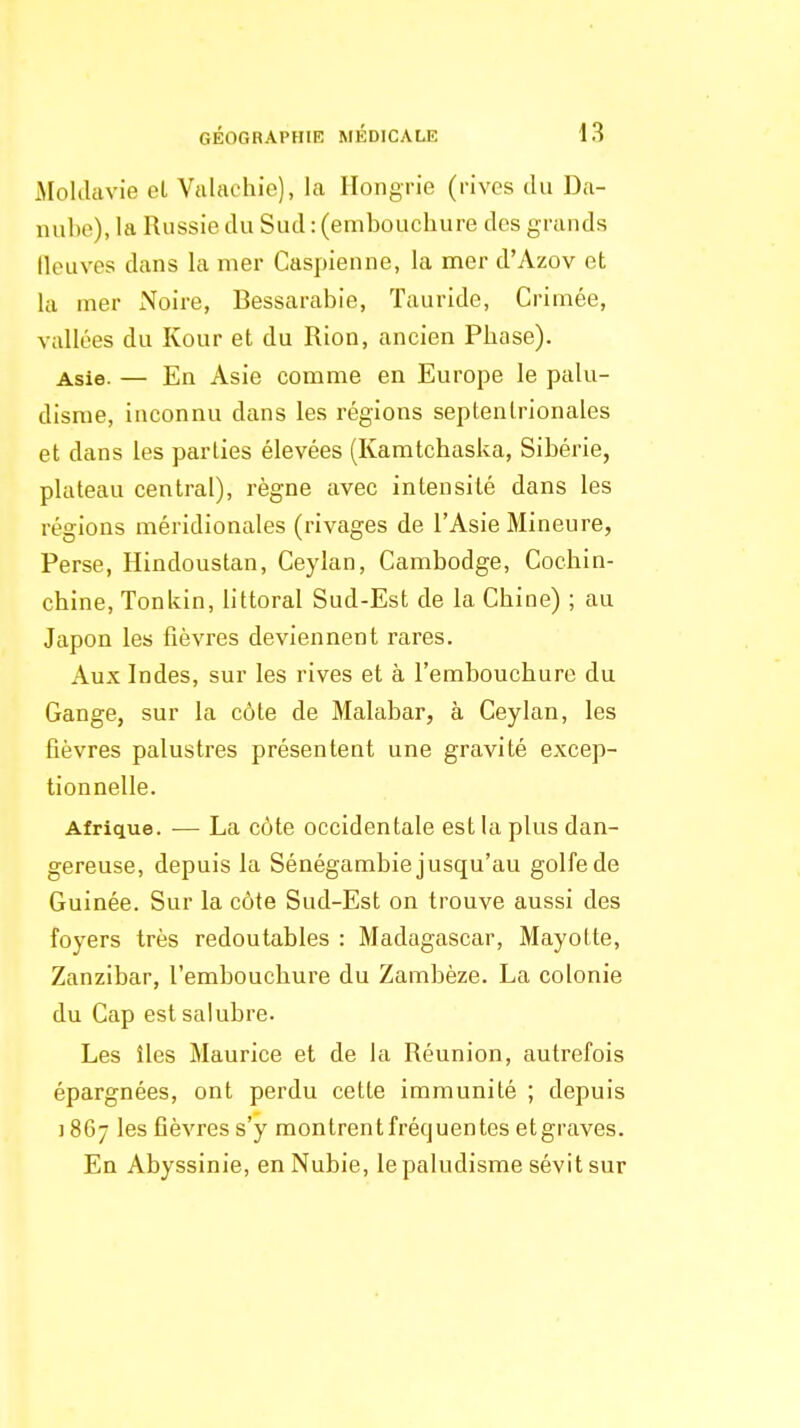 GÉOGRAPHIE MÉDICALE 13

Moldavie et Valachie), la Hongrie (rives du Danube), la Russie du Sud : (embouchure des grands fleuves dans la mer Caspienne, la mer d'Azov et la mer Noire, Bessarabie, Tauride, Crimée, vallées du Kour et du Rion, ancien Phase).

Asie. — En Asie comme en Europe le paludisme, inconnu dans les régions septentrionales et dans les parties élevées (Kamtchaska, Sibérie, plateau central), règne avec intensité dans les régions méridionales (rivages de l'Asie Mineure, Perse, Hindoustan, Ceylan, Cambodge, Cochinchine, Tonkin, littoral Sud-Est de la Chine) ; au Japon les fièvres deviennent rares.

Aux Indes, sur les rives et à l'embouchure du Gange, sur la côte de Malabar, à Ceylan, les fièvres palustres présentent une gravité exceptionnelle.

Afrique. — La côte occidentale est la plus dangereuse, depuis la Sénégambie jusqu'au golfe de Guinée. Sur la côte Sud-Est on trouve aussi des foyers très redoutables : Madagascar, Mayotte, Zanzibar, l'embouchure du Zambèze. La colonie du Cap est salubre.

Les îles Maurice et de la Réunion, autrefois épargnées, ont perdu cette immunité ; depuis 1867 les fièvres s'y montrent fréquentes et graves.

En Abyssinie, en Nubie, le paludisme sévit sur